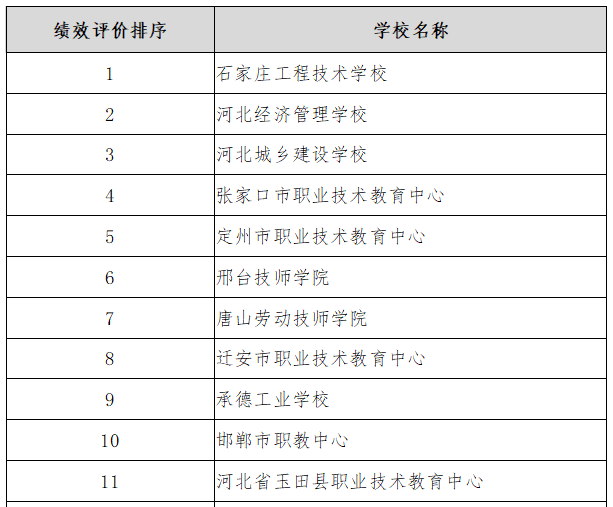 | 绩效评价排序 | 学校名称 |
|---|---|
| 1 | 石家庄工程技术学校 |
| 2 | 河北经济管理学校 |
| 3 | 河北城乡建设学校 |
| 4 | 张家口市职业技术教育中心 |
| 5 | 定州市职业技术教育中心 |
| 6 | 邢台技师学院 |
| 7 | 唐山劳动技师学院 |
| 8 | 迁安市职业技术教育中心 |
| 9 | 承德工业学校 |
| 10 | 邯郸市职教中心 |
| 11 | 河北省玉田县职业技术教育中心 |